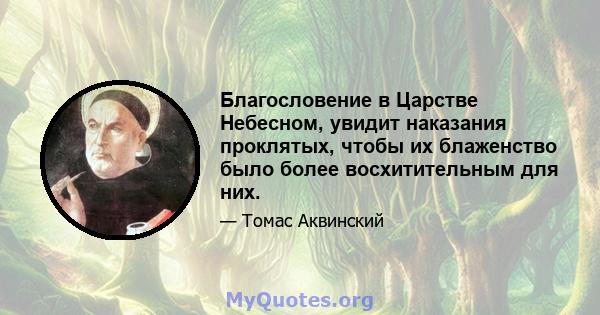 Благословение в Царстве Небесном, увидит наказания проклятых, чтобы их блаженство было более восхитительным для них.

— Томас Аквинский

MyQuotes.org